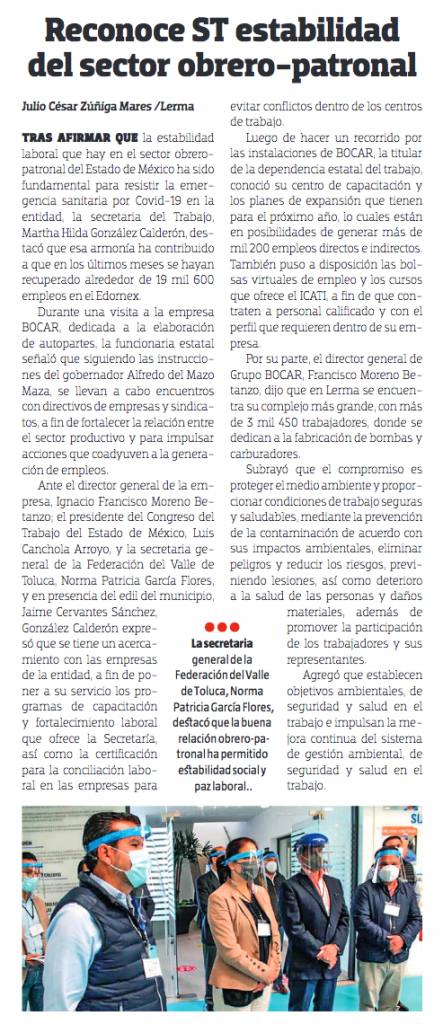 Reconoce ST estabilidad del sector obrero-patronal

Julio César Zúñiga Mares /Lerma

TRAS AFIRMAR QUE la estabilidad laboral que hay en el sector obrero-patronal del Estado de México ha sido fundamental para resistir la emergencia sanitaria por Covid-19 en la entidad, la secretaria del Trabajo, Martha Hilda González Calderón, destacó que esa armonía ha contribuido a que en los últimos meses se hayan recuperado alrededor de 19 mil 600 empleos en el Edomex.

Durante una visita a la empresa BOCAR, dedicada a la elaboración de autopartes, la funcionaria estatal señaló que siguiendo las instrucciones del gobernador Alfredo del Mazo Maza, se llevan a cabo encuentros con directivos de empresas y sindicatos, a fin de fortalecer la relación entre el sector productivo y para impulsar acciones que coadyuven a la generación de empleos.

Ante el director general de la empresa, Ignacio Francisco Moreno Betanzo; el presidente del Congreso del Trabajo del Estado de México, Luis Canchola Arroyo, y la secretaria general de la Federación del Valle de Toluca, Norma Patricia García Flores, y en presencia del edil del municipio, Jaime Cervantes Sánchez, González Calderón expresó que se tiene un acercamiento con las empresas de la entidad, a fin de poner a su servicio los programas de capacitación y fortalecimiento laboral que ofrece la Secretaría, así como la certificación para la conciliación laboral en las empresas para evitar conflictos dentro de los centros de trabajo.

Luego de hacer un recorrido por las instalaciones de BOCAR, la titular de la dependencia estatal del trabajo, conoció su centro de capacitación y los planes de expansión que tienen para el próximo año, lo cuales están en posibilidades de generar más de mil 200 empleos directos e indirectos. También puso a disposición las bolsas virtuales de empleo y los cursos que ofrece el ICATI, a fin de que contraten a personal calificado y con el perfil que requieren dentro de su empresa.

Por su parte, el director general de Grupo BOCAR, Francisco Moreno Betanzo, dijo que en Lerma se encuentra su complejo más grande, con más de 3 mil 450 trabajadores, donde se dedican a la fabricación de bombas y carburadores.

Subrayó que el compromiso es proteger el medio ambiente y proporcionar condiciones de trabajo seguras y saludables, mediante la prevención de la contaminación de acuerdo con sus impactos ambientales, eliminar peligros y reducir los riesgos, previniendo lesiones, así como deterioro a la salud de las personas y daños materiales, además de promover la participación de los trabajadores y sus representantes.

Agregó que establecen objetivos ambientales, de seguridad y salud en el trabajo e impulsan la mejora continua del sistema de gestión ambiental, de seguridad y salud en el trabajo.

La secretaria general de la Federación del Valle de Toluca, Norma Patricia García Flores, destacó que la buena relación obrero-patronal ha permitido estabilidad social y paz laboral..